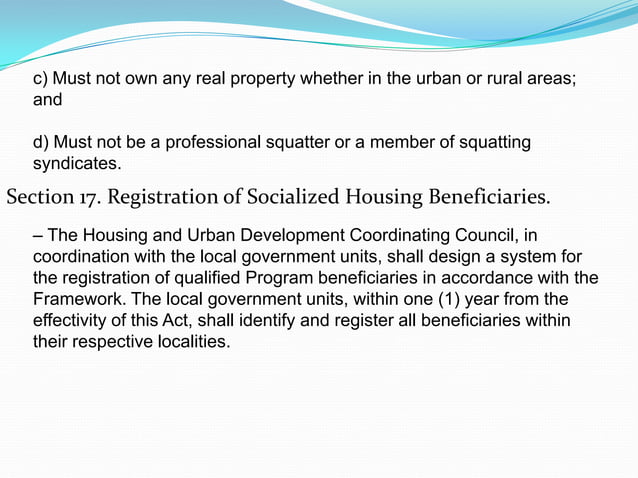 c) Must not own any real property whether in the urban or rural areas; and

d) Must not be a professional squatter or a member of squatting syndicates.

Section 17. Registration of Socialized Housing Beneficiaries.

– The Housing and Urban Development Coordinating Council, in coordination with the local government units, shall design a system for the registration of qualified Program beneficiaries in accordance with the Framework. The local government units, within one (1) year from the effectivity of this Act, shall identify and register all beneficiaries within their respective localities.